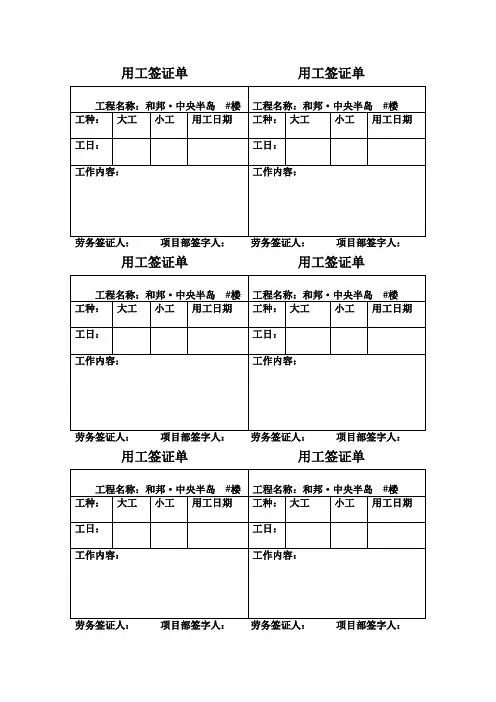 用工签证单

工程名称：和邦·中央半岛 #楼

| 工种： | 大工 | 小工 | 用工日期 |
|---|---|---|---|
| 工日： | | | |

工作内容：

劳务签证人： 项目部签字人：

用工签证单

工程名称：和邦·中央半岛 #楼

| 工种： | 大工 | 小工 | 用工日期 |
|---|---|---|---|
| 工日： | | | |

工作内容：

劳务签证人： 项目部签字人：

用工签证单

工程名称：和邦·中央半岛 #楼

| 工种： | 大工 | 小工 | 用工日期 |
|---|---|---|---|
| 工日： | | | |

工作内容：

劳务签证人： 项目部签字人：

用工签证单

工程名称：和邦·中央半岛 #楼

| 工种： | 大工 | 小工 | 用工日期 |
|---|---|---|---|
| 工日： | | | |

工作内容：

劳务签证人： 项目部签字人：

用工签证单

工程名称：和邦·中央半岛 #楼

| 工种： | 大工 | 小工 | 用工日期 |
|---|---|---|---|
| 工日： | | | |

工作内容：

劳务签证人： 项目部签字人：

用工签证单

工程名称：和邦·中央半岛 #楼

| 工种： | 大工 | 小工 | 用工日期 |
|---|---|---|---|
| 工日： | | | |

工作内容：

劳务签证人： 项目部签字人：